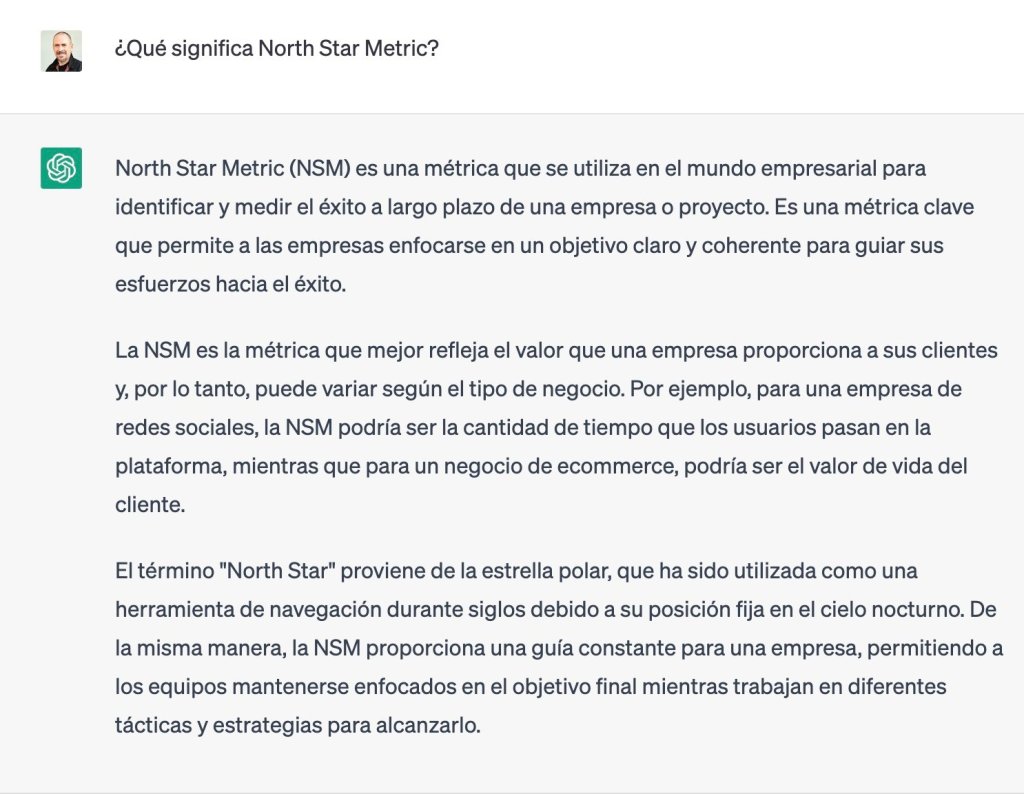 ¿Qué significa North Star Metric?

North Star Metric (NSM) es una métrica que se utiliza en el mundo empresarial para identificar y medir el éxito a largo plazo de una empresa o proyecto. Es una métrica clave que permite a las empresas enfocarse en un objetivo claro y coherente para guiar sus esfuerzos hacia el éxito.

La NSM es la métrica que mejor refleja el valor que una empresa proporciona a sus clientes y, por lo tanto, puede variar según el tipo de negocio. Por ejemplo, para una empresa de redes sociales, la NSM podría ser la cantidad de tiempo que los usuarios pasan en la plataforma, mientras que para un negocio de ecommerce, podría ser el valor de vida del cliente.

El término "North Star" proviene de la estrella polar, que ha sido utilizada como una herramienta de navegación durante siglos debido a su posición fija en el cielo nocturno. De la misma manera, la NSM proporciona una guía constante para una empresa, permitiendo a los equipos mantenerse enfocados en el objetivo final mientras trabajan en diferentes tácticas y estrategias para alcanzarlo.